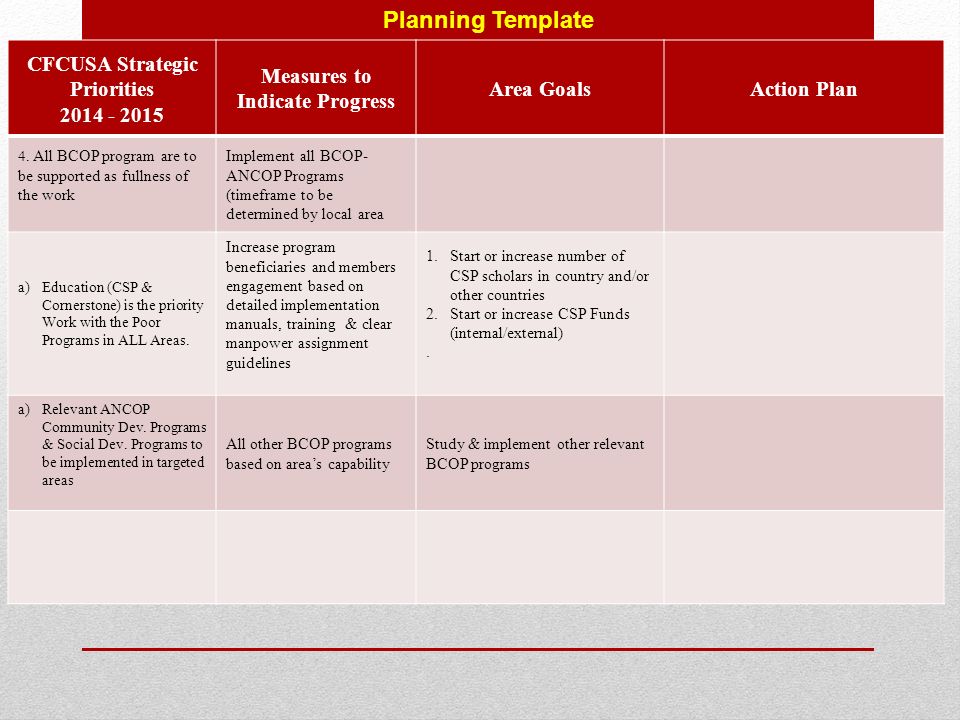 Planning Template

| CFCUSA Strategic Priorities 2014 - 2015 | Measures to Indicate Progress | Area Goals | Action Plan |
|---|---|---|---|
| 4. All BCOP program are to be supported as fullness of the work | Implement all BCOP-ANCOP Programs (timeframe to be determined by local area | | |
| a) Education (CSP & Cornerstone) is the priority Work with the Poor Programs in ALL Areas. | Increase program beneficiaries and members engagement based on detailed implementation manuals, training & clear manpower assignment guidelines | 1. Start or increase number of CSP scholars in country and/or other countries 2. Start or increase CSP Funds (internal/external) . | |
| a) Relevant ANCOP Community Dev. Programs & Social Dev. Programs to be implemented in targeted areas | All other BCOP programs based on area's capability | Study & implement other relevant BCOP programs | |
| | | | |